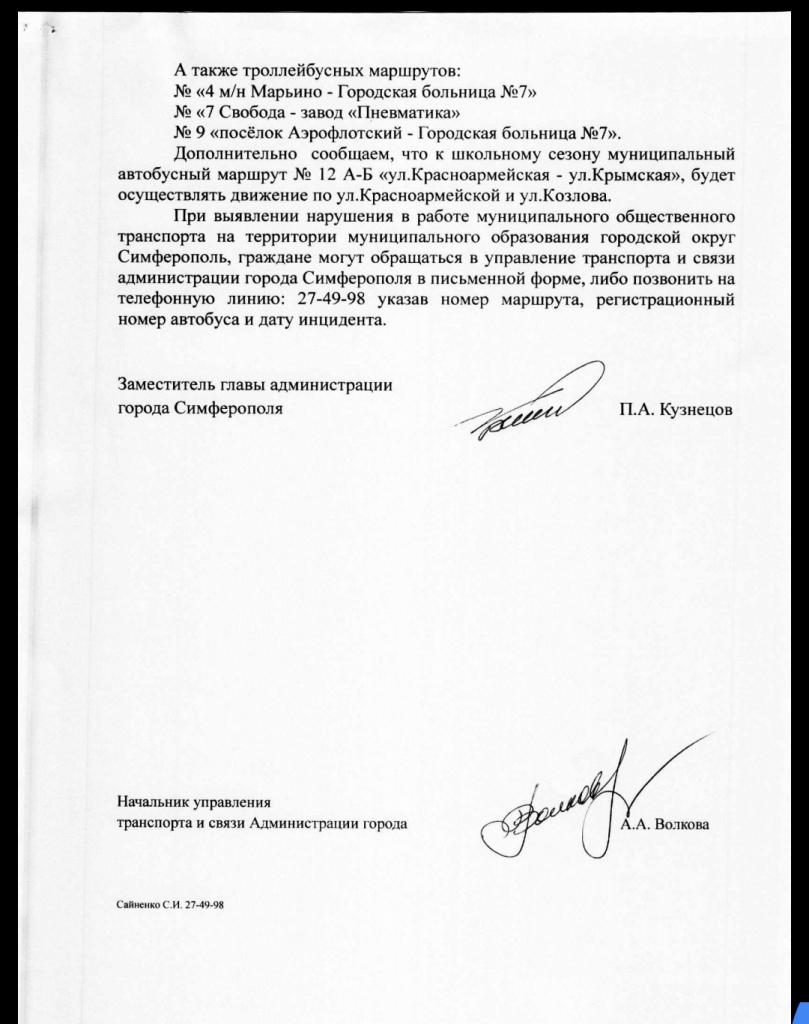 А также троллейбусных маршрутов:
№ «4 м/н Марьино - Городская больница №7»
№ «7 Свобода - завод «Пневматика»
№ 9 «посёлок Аэрофлотский - Городская больница №7».

Дополнительно сообщаем, что к школьному сезону муниципальный автобусный маршрут № 12 А-Б «ул.Красноармейская - ул.Крымская», будет осуществлять движение по ул.Красноармейской и ул.Козлова.

При выявлении нарушения в работе муниципального общественного транспорта на территории муниципального образования городской округ Симферополь, граждане могут обращаться в управление транспорта и связи администрации города Симферополя в письменной форме, либо позвонить на телефонную линию: 27-49-98 указав номер маршрута, регистрационный номер автобуса и дату инцидента.

Заместитель главы администрации
города Симферополя П.А. Кузнецов

Начальник управления
транспорта и связи Администрации города А.А. Волкова

Сайненко С.И. 27-49-98